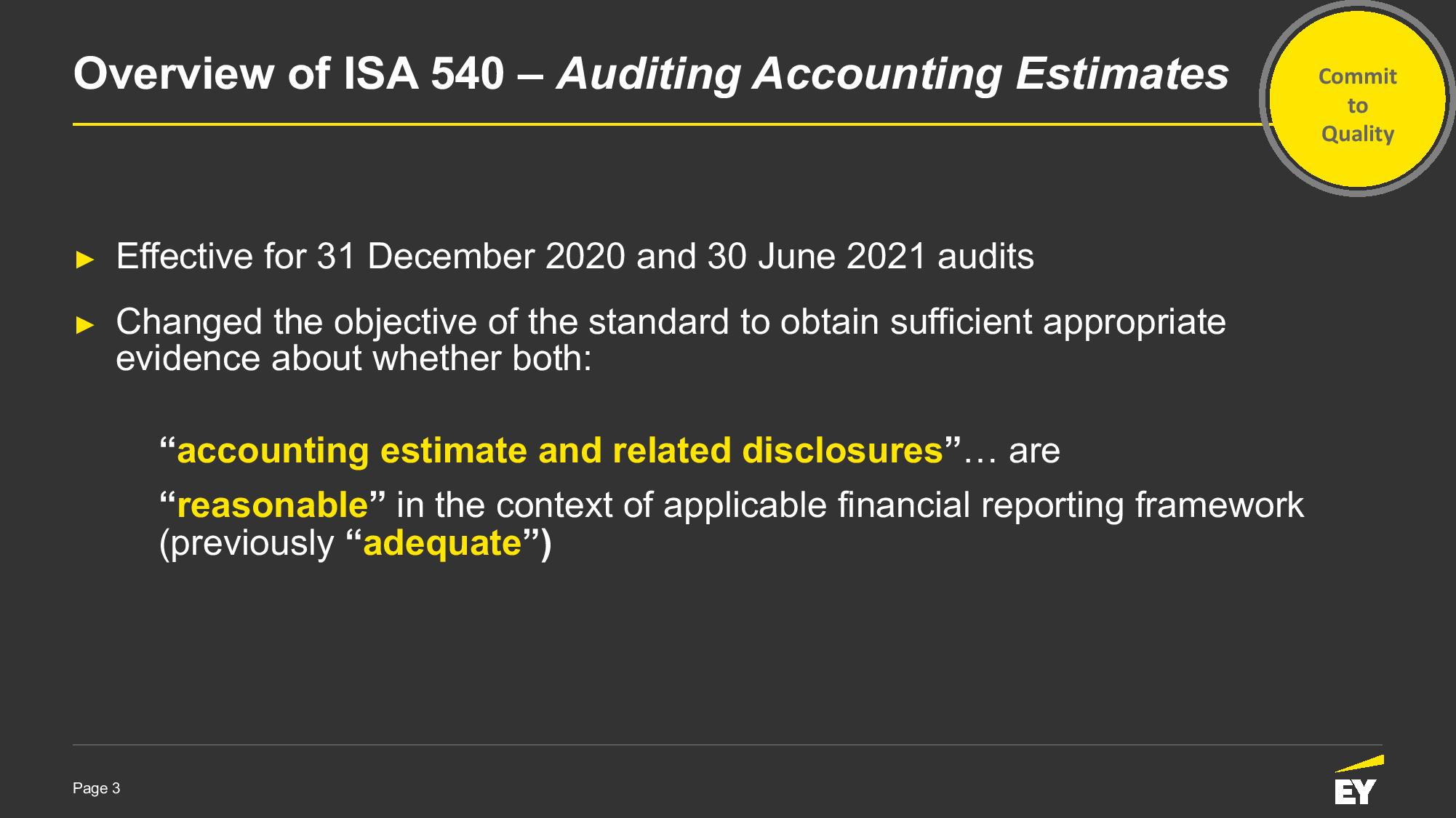 Overview of ISA 540 – Auditing Accounting Estimates

Commit
to
Quality

► Effective for 31 December 2020 and 30 June 2021 audits

► Changed the objective of the standard to obtain sufficient appropriate evidence about whether both:

"accounting estimate and related disclosures"… are

"reasonable" in the context of applicable financial reporting framework (previously "adequate")

Page 3

EY